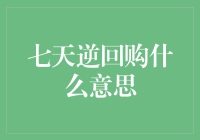 七天逆回购什么意思